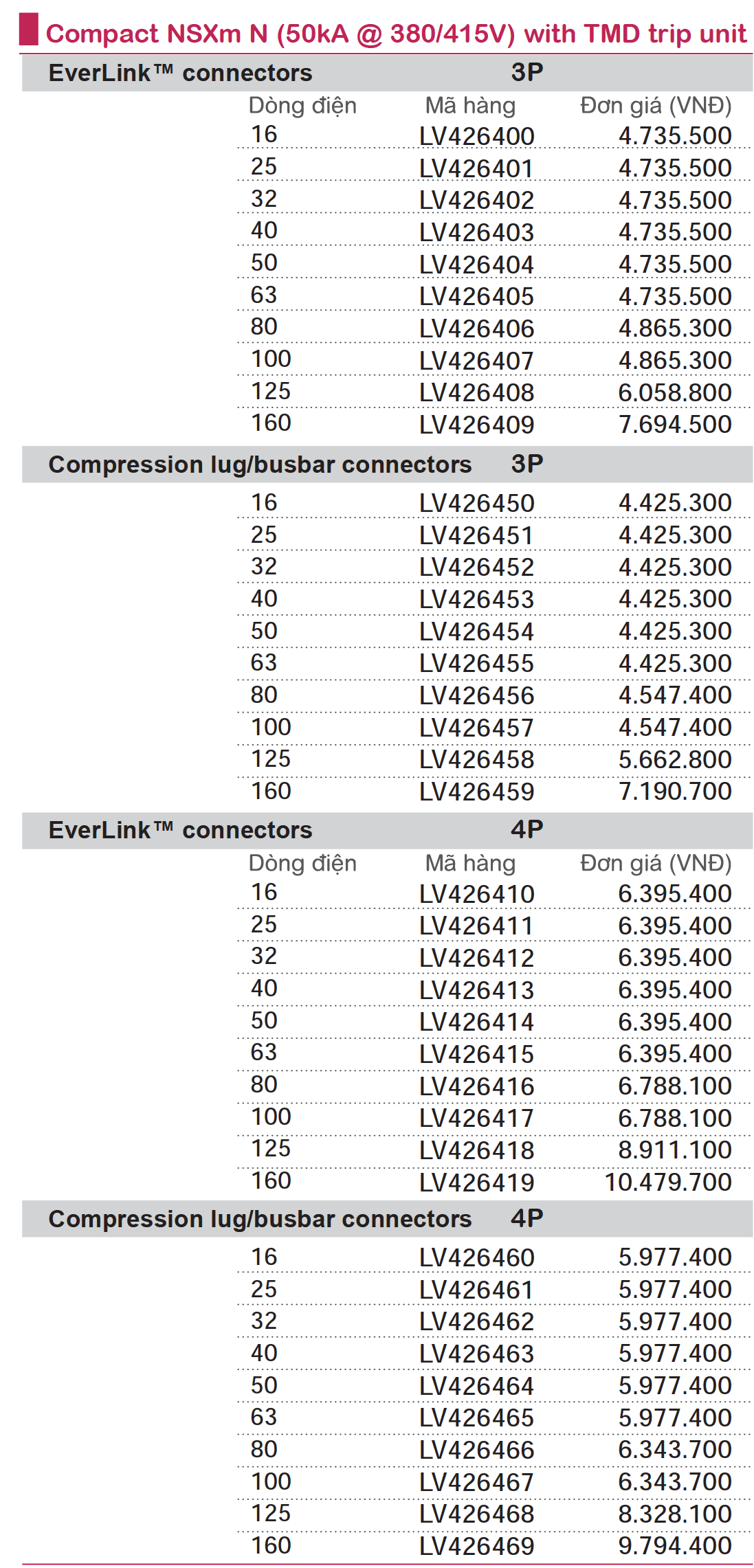 Compact NSXm N (50kA @ 380/415V) with TMD trip unit

EverLink™ connectors 3P

| Dòng điện | Mã hàng | Đơn giá (VNĐ) |
|---|---|---|
| 16 | LV426400 | 4.735.500 |
| 25 | LV426401 | 4.735.500 |
| 32 | LV426402 | 4.735.500 |
| 40 | LV426403 | 4.735.500 |
| 50 | LV426404 | 4.735.500 |
| 63 | LV426405 | 4.735.500 |
| 80 | LV426406 | 4.865.300 |
| 100 | LV426407 | 4.865.300 |
| 125 | LV426408 | 6.058.800 |
| 160 | LV426409 | 7.694.500 |

Compression lug/busbar connectors 3P

| | | |
|---|---|---|
| 16 | LV426450 | 4.425.300 |
| 25 | LV426451 | 4.425.300 |
| 32 | LV426452 | 4.425.300 |
| 40 | LV426453 | 4.425.300 |
| 50 | LV426454 | 4.425.300 |
| 63 | LV426455 | 4.425.300 |
| 80 | LV426456 | 4.547.400 |
| 100 | LV426457 | 4.547.400 |
| 125 | LV426458 | 5.662.800 |
| 160 | LV426459 | 7.190.700 |

EverLink™ connectors 4P

| Dòng điện | Mã hàng | Đơn giá (VNĐ) |
|---|---|---|
| 16 | LV426410 | 6.395.400 |
| 25 | LV426411 | 6.395.400 |
| 32 | LV426412 | 6.395.400 |
| 40 | LV426413 | 6.395.400 |
| 50 | LV426414 | 6.395.400 |
| 63 | LV426415 | 6.395.400 |
| 80 | LV426416 | 6.788.100 |
| 100 | LV426417 | 6.788.100 |
| 125 | LV426418 | 8.911.100 |
| 160 | LV426419 | 10.479.700 |

Compression lug/busbar connectors 4P

| | | |
|---|---|---|
| 16 | LV426460 | 5.977.400 |
| 25 | LV426461 | 5.977.400 |
| 32 | LV426462 | 5.977.400 |
| 40 | LV426463 | 5.977.400 |
| 50 | LV426464 | 5.977.400 |
| 63 | LV426465 | 5.977.400 |
| 80 | LV426466 | 6.343.700 |
| 100 | LV426467 | 6.343.700 |
| 125 | LV426468 | 8.328.100 |
| 160 | LV426469 | 9.794.400 |